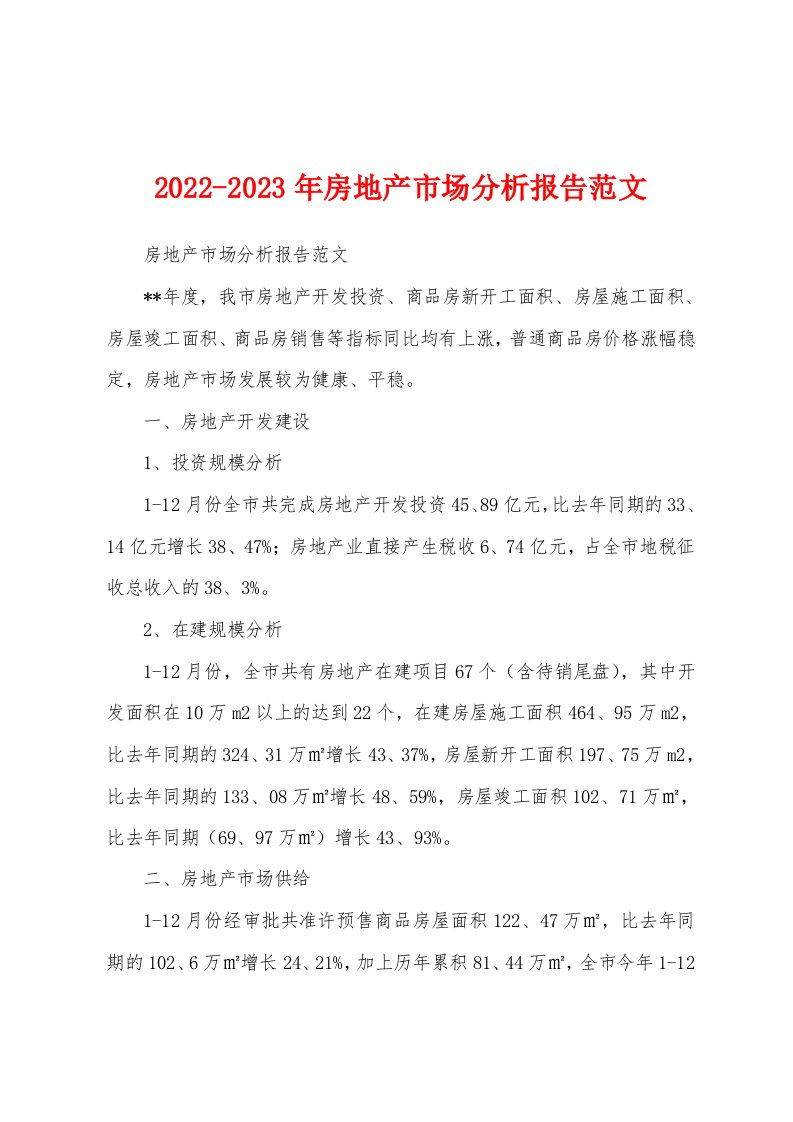 2022-2023年房地产市场分析报告范文

房地产市场分析报告范文

**年度，我市房地产开发投资、商品房新开工面积、房屋施工面积、房屋竣工面积、商品房销售等指标同比均有上涨，普通商品房价格涨幅稳定，房地产市场发展较为健康、平稳。

一、房地产开发建设

1、投资规模分析

1-12月份全市共完成房地产开发投资45、89亿元，比去年同期的33、14亿元增长38、47%；房地产业直接产生税收6、74亿元，占全市地税征收总收入的38、3%。

2、在建规模分析

1-12月份，全市共有房地产在建项目67个（含待销尾盘），其中开发面积在10万m2以上的达到22个，在建房屋施工面积464、95万m2，比去年同期的324、31万㎡增长43、37%，房屋新开工面积197、75万m2，比去年同期的133、08万㎡增长48、59%，房屋竣工面积102、71万㎡，比去年同期（69、97万㎡）增长43、93%。

二、房地产市场供给

1-12月份经审批共准许预售商品房屋面积122、47万㎡，比去年同期的102、6万㎡增长24、21%，加上历年累积81、44万㎡，全市今年1-12